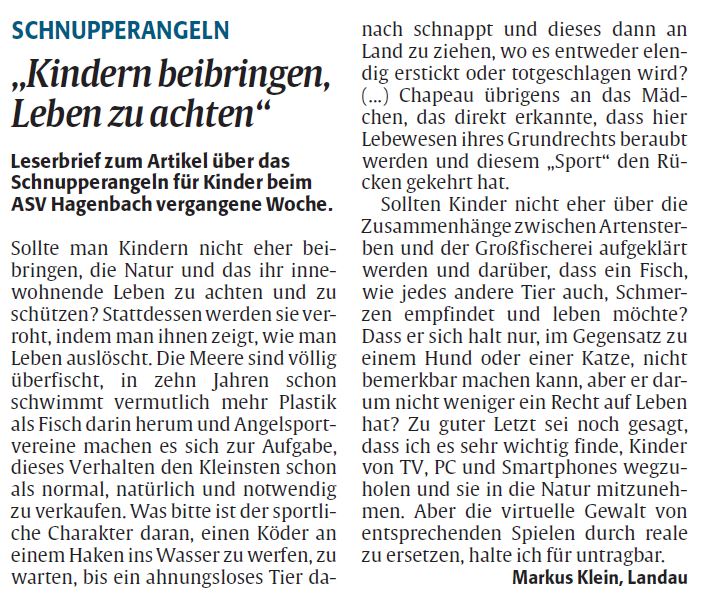 SCHNUPPERANGELN

„Kindern beibringen, Leben zu achten“

Leserbrief zum Artikel über das Schnupperangeln für Kinder beim ASV Hagenbach vergangene Woche.

Sollte man Kindern nicht eher beibringen, die Natur und das ihr innewohnende Leben zu achten und zu schützen? Stattdessen werden sie verroht, indem man ihnen zeigt, wie man Leben auslöscht. Die Meere sind völlig überfischt, in zehn Jahren schon schwimmt vermutlich mehr Plastik als Fisch darin herum und Angelsportvereine machen es sich zur Aufgabe, dieses Verhalten den Kleinsten schon als normal, natürlich und notwendig zu verkaufen. Was bitte ist der sportliche Charakter daran, einen Köder an einem Haken ins Wasser zu werfen, zu warten, bis ein ahnungsloses Tier danach schnappt und dieses dann an Land zu ziehen, wo es entweder elendig erstickt oder totgeschlagen wird? (...) Chapeau übrigens an das Mädchen, das direkt erkannte, dass hier Lebewesen ihres Grundrechts beraubt werden und diesem „Sport“ den Rücken gekehrt hat.

Sollten Kinder nicht eher über die Zusammenhänge zwischen Artensterben und der Großfischerei aufgeklärt werden und darüber, dass ein Fisch, wie jedes andere Tier auch, Schmerzen empfindet und leben möchte? Dass er sich halt nur, im Gegensatz zu einem Hund oder einer Katze, nicht bemerkbar machen kann, aber er darum nicht weniger ein Recht auf Leben hat? Zu guter Letzt sei noch gesagt, dass ich es sehr wichtig finde, Kinder von TV, PC und Smartphones wegzuholen und sie in die Natur mitzunehmen. Aber die virtuelle Gewalt von entsprechenden Spielen durch reale zu ersetzen, halte ich für untragbar.

Markus Klein, Landau